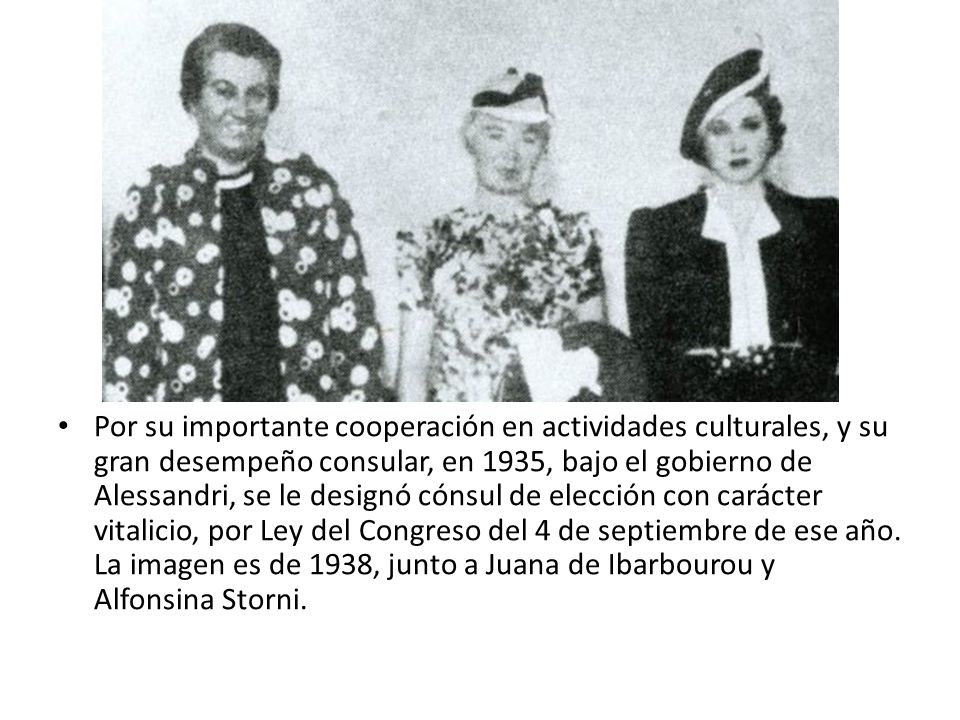 • Por su importante cooperación en actividades culturales, y su gran desempeño consular, en 1935, bajo el gobierno de Alessandri, se le designó cónsul de elección con carácter vitalicio, por Ley del Congreso del 4 de septiembre de ese año. La imagen es de 1938, junto a Juana de Ibarbourou y Alfonsina Storni.